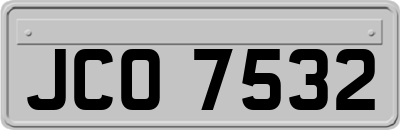 JCO 7532